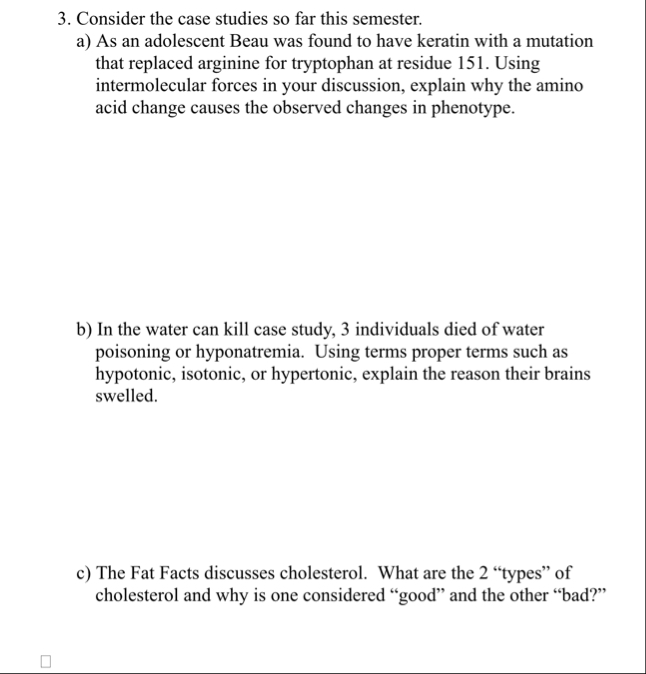 3. Consider the case studies so far this semester.

a) As an adolescent Beau was found to have keratin with a mutation that replaced arginine for tryptophan at residue 151. Using intermolecular forces in your discussion, explain why the amino acid change causes the observed changes in phenotype.

b) In the water can kill case study, 3 individuals died of water poisoning or hyponatremia. Using terms proper terms such as hypotonic, isotonic, or hypertonic, explain the reason their brains swelled.

c) The Fat Facts discusses cholesterol. What are the 2 “types” of cholesterol and why is one considered “good” and the other “bad?”